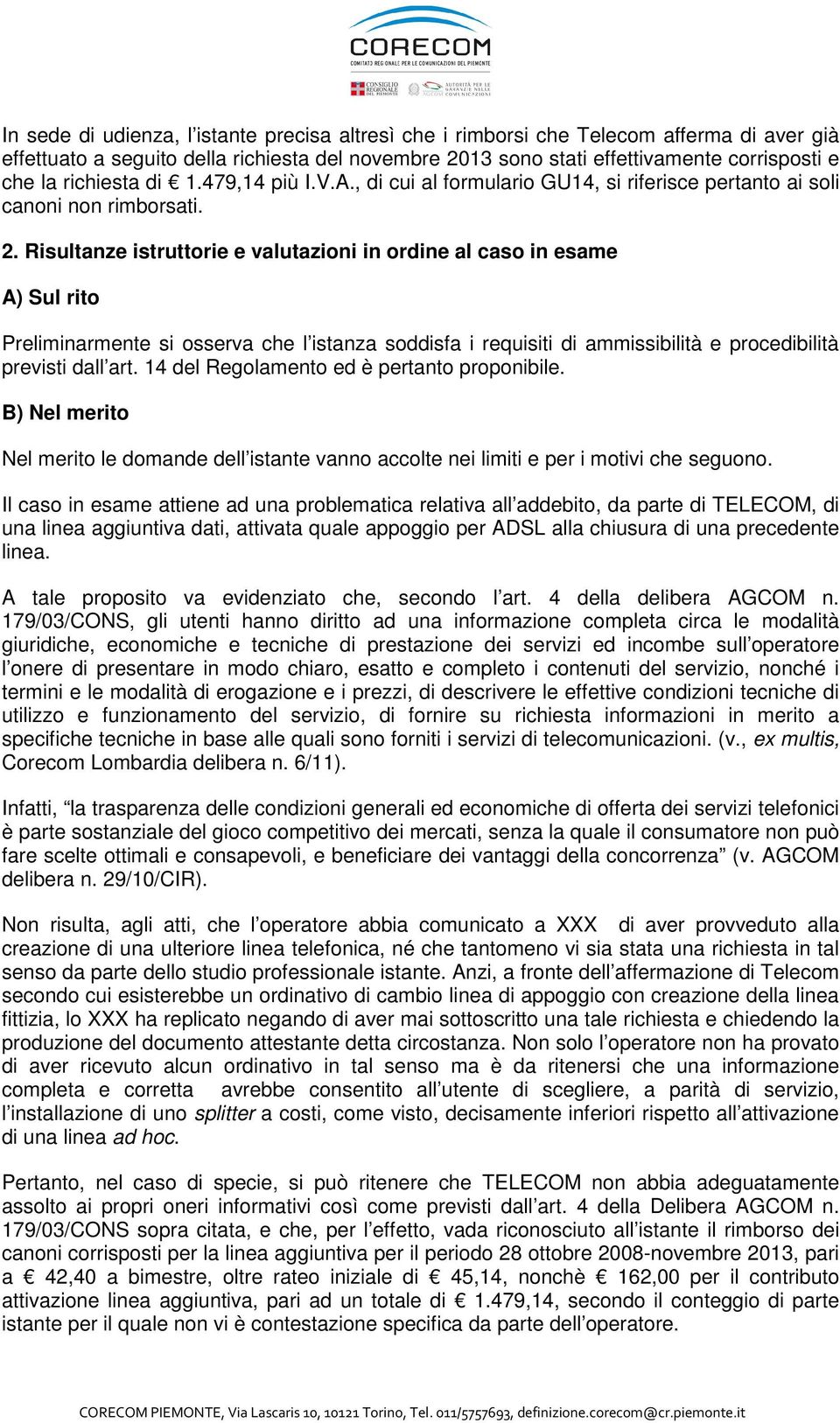 CORECOM
COMITATO REGIONALE PER LE COMUNICAZIONI DEL PIEMONTE
CONSIGLIO REGIONALE DEL PIEMONTE
AUTORITÀ PER LE GARANZIE NELLE COMUNICAZIONI

In sede di udienza, l'istante precisa altresì che i rimborsi che Telecom afferma di aver già effettuato a seguito della richiesta del novembre 2013 sono stati effettivamente corrisposti e che la richiesta di € 1.479,14 più I.V.A., di cui al formulario GU14, si riferisce pertanto ai soli canoni non rimborsati.

2. Risultanze istruttorie e valutazioni in ordine al caso in esame

A) Sul rito

Preliminarmente si osserva che l'istanza soddisfa i requisiti di ammissibilità e procedibilità previsti dall'art. 14 del Regolamento ed è pertanto proponibile.

B) Nel merito

Nel merito le domande dell'istante vanno accolte nei limiti e per i motivi che seguono.

Il caso in esame attiene ad una problematica relativa all'addebito, da parte di TELECOM, di una linea aggiuntiva dati, attivata quale appoggio per ADSL alla chiusura di una precedente linea.

A tale proposito va evidenziato che, secondo l'art. 4 della delibera AGCOM n. 179/03/CONS, gli utenti hanno diritto ad una informazione completa circa le modalità giuridiche, economiche e tecniche di prestazione dei servizi ed incombe sull'operatore l'onere di presentare in modo chiaro, esatto e completo i contenuti del servizio, nonché i termini e le modalità di erogazione e i prezzi, di descrivere le effettive condizioni tecniche di utilizzo e funzionamento del servizio, di fornire su richiesta informazioni in merito a specifiche tecniche in base alle quali sono forniti i servizi di telecomunicazioni. (v., ex multis, Corecom Lombardia delibera n. 6/11).

Infatti, "la trasparenza delle condizioni generali ed economiche di offerta dei servizi telefonici è parte sostanziale del gioco competitivo dei mercati, senza la quale il consumatore non può fare scelte ottimali e consapevoli, e beneficiare dei vantaggi della concorrenza" (v. AGCOM delibera n. 29/10/CIR).

Non risulta, agli atti, che l'operatore abbia comunicato a XXX di aver provveduto alla creazione di una ulteriore linea telefonica, né che tantomeno vi sia stata una richiesta in tal senso da parte dello studio professionale istante. Anzi, a fronte dell'affermazione di Telecom secondo cui esisterebbe un ordinativo di cambio linea di appoggio con creazione della linea fittizia, lo XXX ha replicato negando di aver mai sottoscritto una tale richiesta e chiedendo la produzione del documento attestante detta circostanza. Non solo l'operatore non ha provato di aver ricevuto alcun ordinativo in tal senso ma è da ritenersi che una informazione completa e corretta avrebbe consentito all'utente di scegliere, a parità di servizio, l'installazione di uno splitter a costi, come visto, decisamente inferiori rispetto all'attivazione di una linea ad hoc.

Pertanto, nel caso di specie, si può ritenere che TELECOM non abbia adeguatamente assolto ai propri oneri informativi così come previsti dall'art. 4 della Delibera AGCOM n. 179/03/CONS sopra citata, e che, per l'effetto, vada riconosciuto all'istante il rimborso dei canoni corrisposti per la linea aggiuntiva per il periodo 28 ottobre 2008-novembre 2013, pari a € 42,40 a bimestre, oltre rateo iniziale di € 45,14, nonchè € 162,00 per il contributo attivazione linea aggiuntiva, pari ad un totale di € 1.479,14, secondo il conteggio di parte istante per il quale non vi è contestazione specifica da parte dell'operatore.

CORECOM PIEMONTE, Via Lascaris 10, 10121 Torino, Tel. 011/5757693, definizione.corecom@cr.piemonte.it